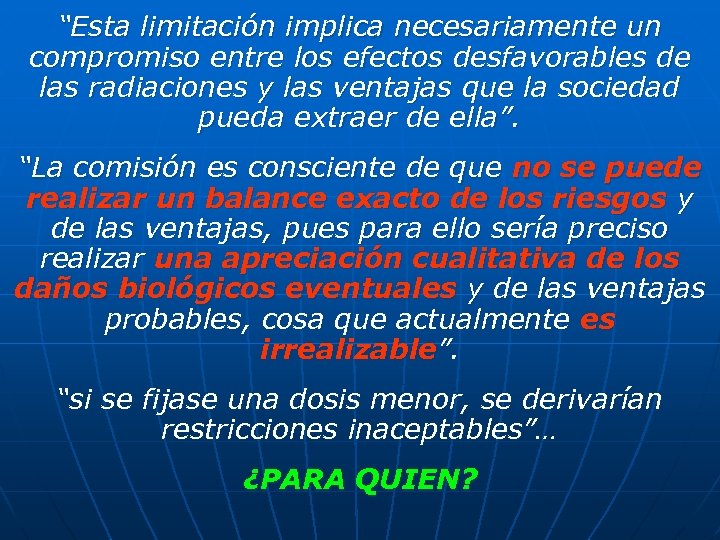 “Esta limitación implica necesariamente un compromiso entre los efectos desfavorables de las radiaciones y las ventajas que la sociedad pueda extraer de ella”.

“La comisión es consciente de que no se puede realizar un balance exacto de los riesgos y de las ventajas, pues para ello sería preciso realizar una apreciación cualitativa de los daños biológicos eventuales y de las ventajas probables, cosa que actualmente es irrealizable”.

“si se fijase una dosis menor, se derivarían restricciones inaceptables”…

¿PARA QUIEN?